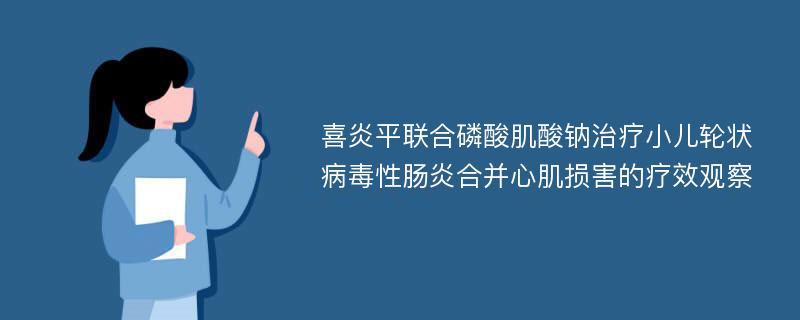 喜炎平联合磷酸肌酸钠治疗小儿轮状病毒性肠炎合并心肌损害的疗效观察